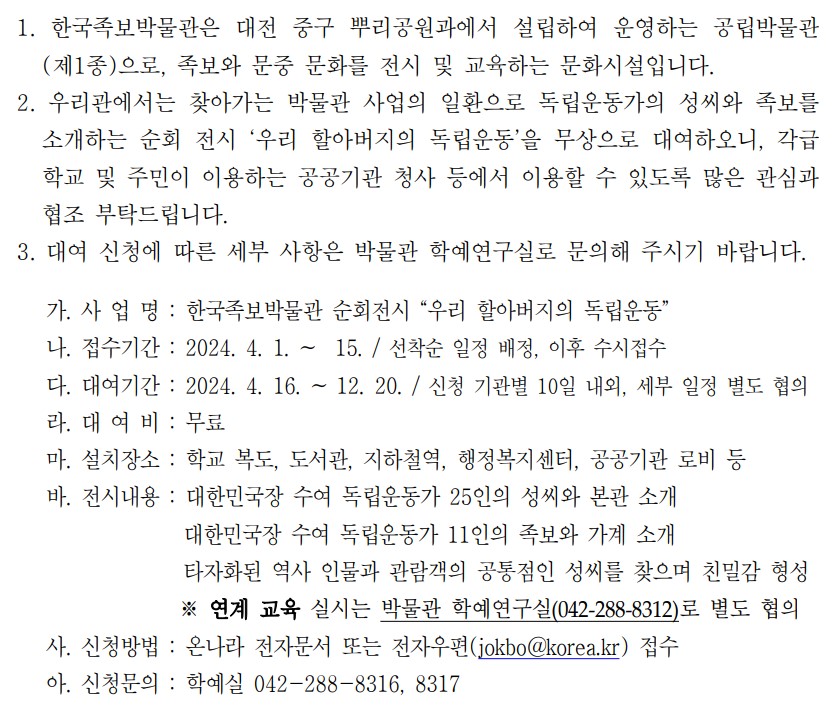 1. 한국족보박물관은 대전 중구 뿌리공원과에서 설립하여 운영하는 공립박물관(제1종)으로, 족보와 문중 문화를 전시 및 교육하는 문화시설입니다.
2. 우리관에서는 찾아가는 박물관 사업의 일환으로 독립운동가의 성씨와 족보를 소개하는 순회 전시 '우리 할아버지의 독립운동'을 무상으로 대여하오니, 각급 학교 및 주민이 이용하는 공공기관 청사 등에서 이용할 수 있도록 많은 관심과 협조 부탁드립니다.
3. 대여 신청에 따른 세부 사항은 박물관 학예연구실로 문의해 주시기 바랍니다.

가. 사 업 명 : 한국족보박물관 순회전시 "우리 할아버지의 독립운동"
나. 접수기간 : 2024. 4. 1. ~ 15. / 선착순 일정 배정, 이후 수시접수
다. 대여기간 : 2024. 4. 16. ~ 12. 20. / 신청 기관별 10일 내외, 세부 일정 별도 협의
라. 대 여 비 : 무료
마. 설치장소 : 학교 복도, 도서관, 지하철역, 행정복지센터, 공공기관 로비 등
바. 전시내용 : 대한민국장 수여 독립운동가 25인의 성씨와 본관 소개
대한민국장 수여 독립운동가 11인의 족보와 가계 소개
타자화된 역사 인물과 관람객의 공통점인 성씨를 찾으며 친밀감 형성
※ 연계 교육 실시는 박물관 학예연구실(042-288-8312)로 별도 협의
사. 신청방법 : 온나라 전자문서 또는 전자우편(jokbo@korea.kr) 접수
아. 신청문의 : 학예실 042-288-8316, 8317